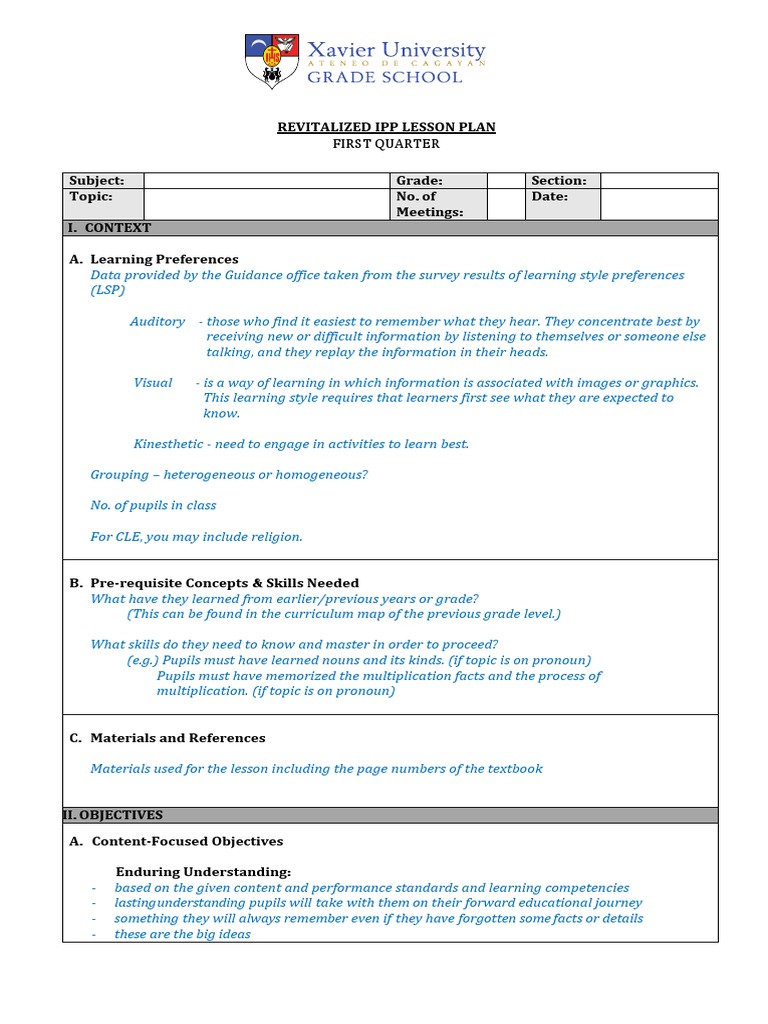 Xavier University
ATENEO DE CAGAYAN
GRADE SCHOOL

REVITALIZED IPP LESSON PLAN
FIRST QUARTER

| Subject: | | Grade: | | Section: | |
|---|---|---|---|---|---|
| Topic: | | No. of Meetings: | | Date: | |

I. CONTEXT

A. Learning Preferences
Data provided by the Guidance office taken from the survey results of learning style preferences (LSP)

Auditory - those who find it easiest to remember what they hear. They concentrate best by receiving new or difficult information by listening to themselves or someone else talking, and they replay the information in their heads.

Visual - is a way of learning in which information is associated with images or graphics. This learning style requires that learners first see what they are expected to know.

Kinesthetic - need to engage in activities to learn best.

Grouping – heterogeneous or homogeneous?

No. of pupils in class

For CLE, you may include religion.

B. Pre-requisite Concepts & Skills Needed
What have they learned from earlier/previous years or grade?
(This can be found in the curriculum map of the previous grade level.)

What skills do they need to know and master in order to proceed?
(e.g.) Pupils must have learned nouns and its kinds. (if topic is on pronoun)
Pupils must have memorized the multiplication facts and the process of multiplication. (if topic is on pronoun)

C. Materials and References

Materials used for the lesson including the page numbers of the textbook

II. OBJECTIVES

A. Content-Focused Objectives

Enduring Understanding:
- based on the given content and performance standards and learning competencies
- lastingunderstanding pupils will take with them on their forward educational journey
- something they will always remember even if they have forgotten some facts or details
- these are the big ideas